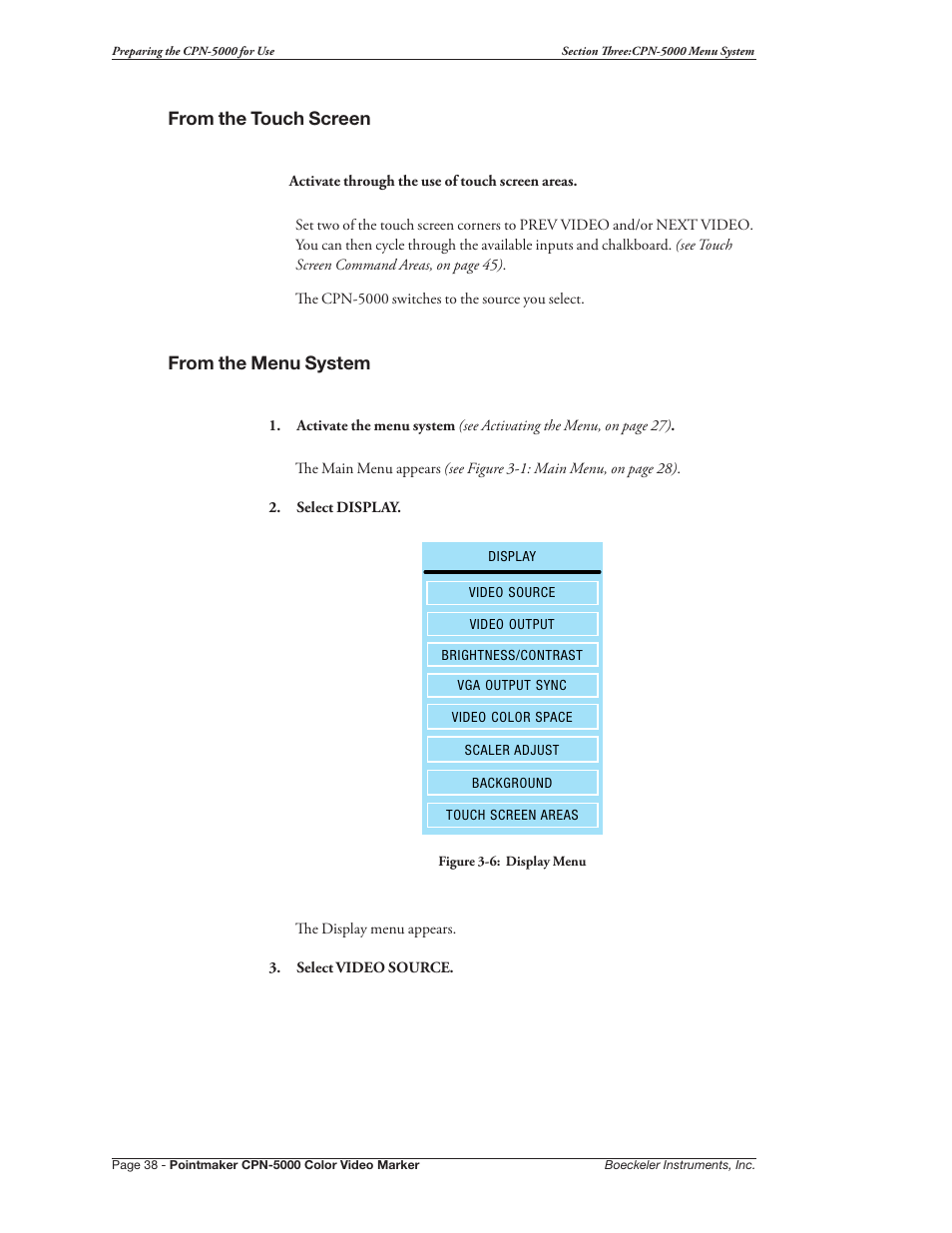 Preparing the CPN-5000 for Use

Section Three:CPN-5000 Menu System

From the Touch Screen

Activate through the use of touch screen areas.

Set two of the touch screen corners to PREV VIDEO and/or NEXT VIDEO. You can then cycle through the available inputs and chalkboard. (see Touch Screen Command Areas, on page 45).

The CPN-5000 switches to the source you select.

From the Menu System

1. Activate the menu system (see Activating the Menu, on page 27).

The Main Menu appears (see Figure 3-1: Main Menu, on page 28).

2. Select DISPLAY.

DISPLAY

VIDEO SOURCE

VIDEO OUTPUT

BRIGHTNESS/CONTRAST

VGA OUTPUT SYNC

VIDEO COLOR SPACE

SCALER ADJUST

BACKGROUND

TOUCH SCREEN AREAS

Figure 3-6: Display Menu

The Display menu appears.

3. Select VIDEO SOURCE.

Page 38 - Pointmaker CPN-5000 Color Video Marker

Boeckeler Instruments, Inc.